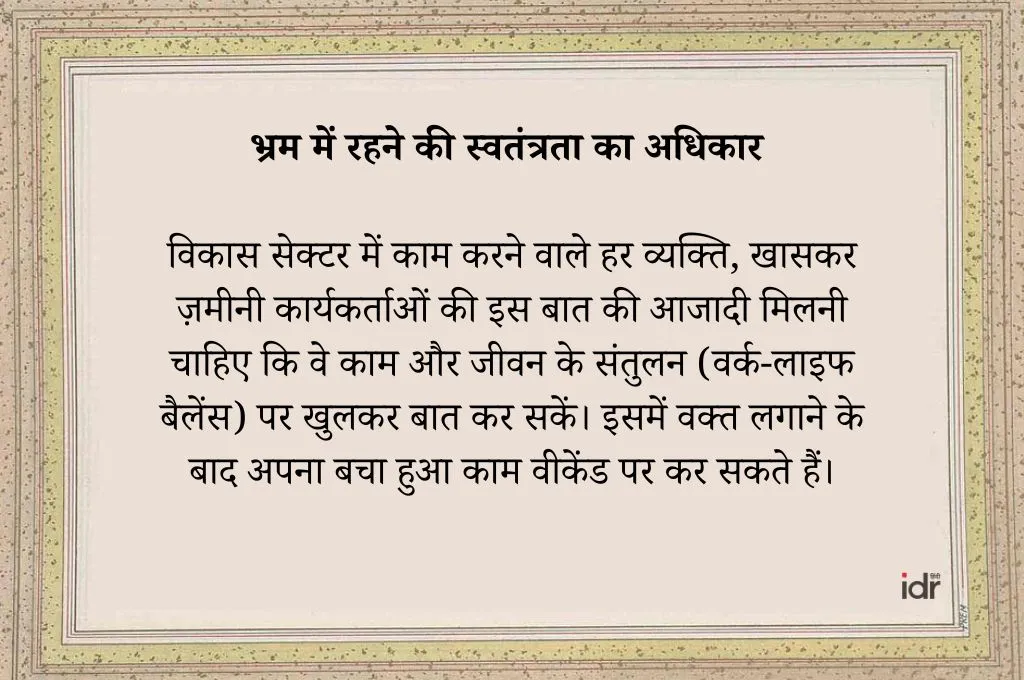 भ्रम में रहने की स्वतंत्रता का अधिकार

विकास सेक्टर में काम करने वाले हर व्यक्ति, खासकर ज़मीनी कार्यकर्ताओं की इस बात की आजादी मिलनी चाहिए कि वे काम और जीवन के संतुलन (वर्क-लाइफ बैलेंस) पर खुलकर बात कर सकें। इसमें वक्त लगाने के बाद अपना बचा हुआ काम वीकेंड पर कर सकते हैं।

idr